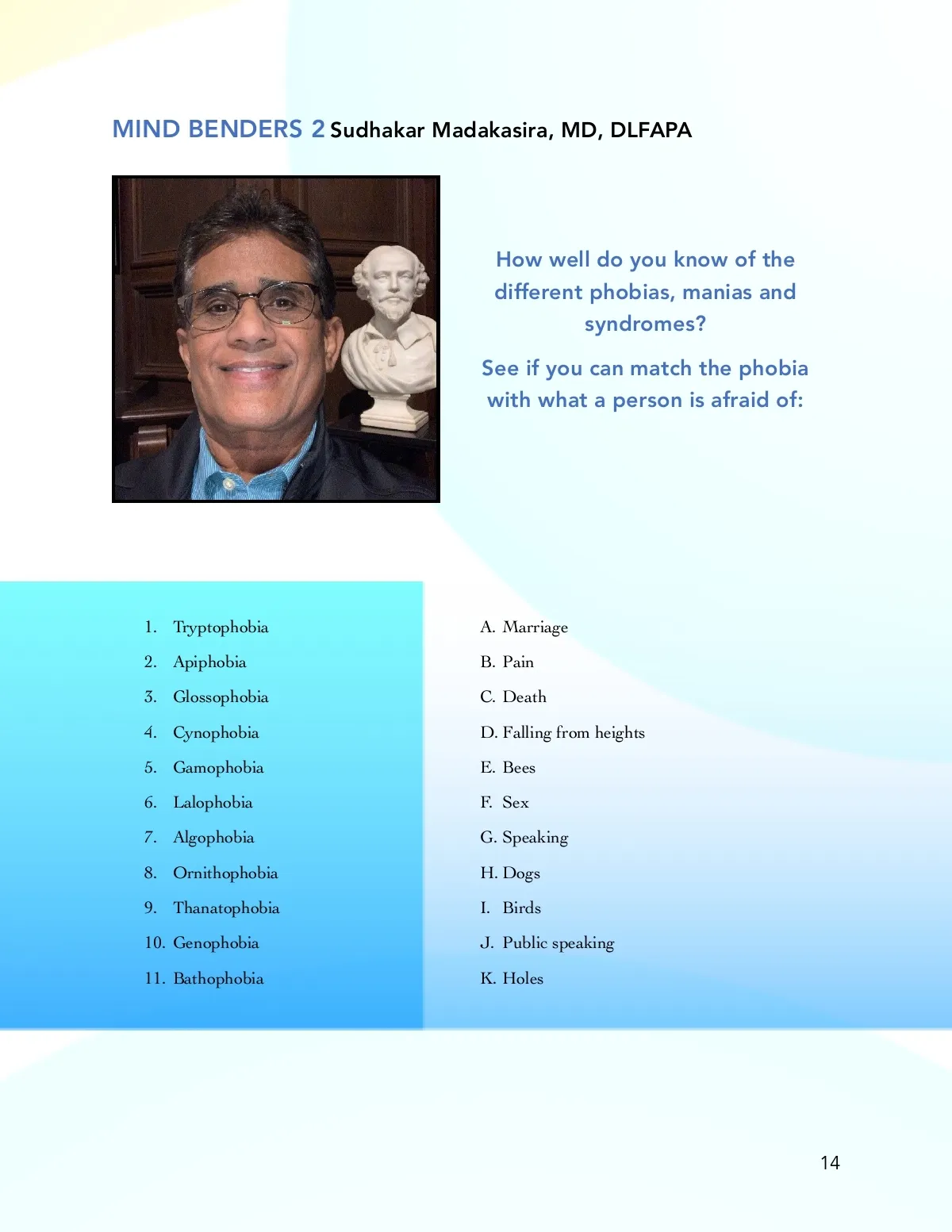 MIND BENDERS 2 Sudhakar Madakasira, MD, DLFAPA

How well do you know of the different phobias, manias and syndromes?

See if you can match the phobia with what a person is afraid of:

1. Tryptophobia
2. Apiphobia
3. Glossophobia
4. Cynophobia
5. Gamophobia
6. Lalophobia
7. Algophobia
8. Ornithophobia
9. Thanatophobia
10. Genophobia
11. Bathophobia

A. Marriage
B. Pain
C. Death
D. Falling from heights
E. Bees
F. Sex
G. Speaking
H. Dogs
I. Birds
J. Public speaking
K. Holes

14